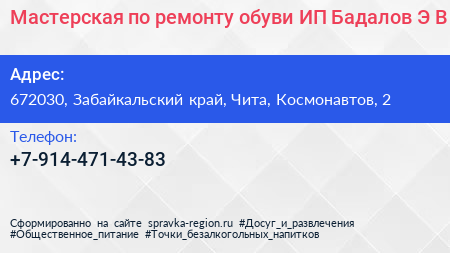 Мастерская по ремонту обуви ИП Бадалов Э В

Адрес:
672030, Забайкальский край, Чита, Космонавтов, 2

Телефон:
+7-914-471-43-83

Сформированно на сайте spravka-region.ru #Досуг_и_развлечения #Общественное_питание #Точки_безалкогольных_напитков